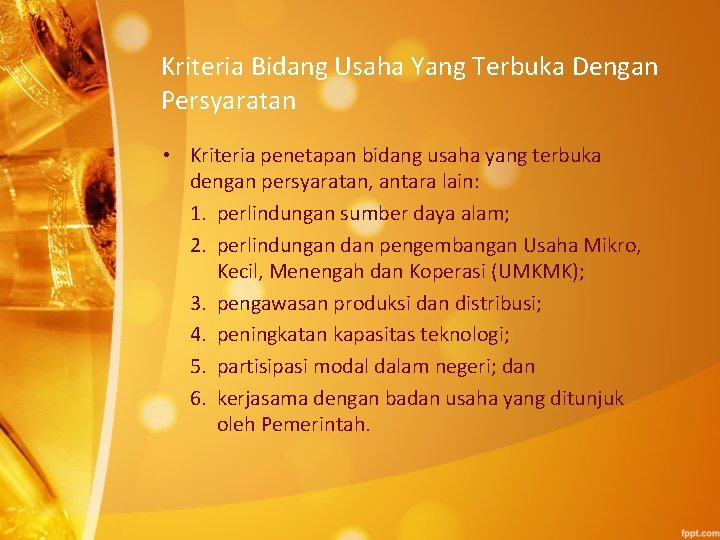 Kriteria Bidang Usaha Yang Terbuka Dengan Persyaratan

• Kriteria penetapan bidang usaha yang terbuka dengan persyaratan, antara lain:
1. perlindungan sumber daya alam;
2. perlindungan dan pengembangan Usaha Mikro, Kecil, Menengah dan Koperasi (UMKMK);
3. pengawasan produksi dan distribusi;
4. peningkatan kapasitas teknologi;
5. partisipasi modal dalam negeri; dan
6. kerjasama dengan badan usaha yang ditunjuk oleh Pemerintah.

fppt.com